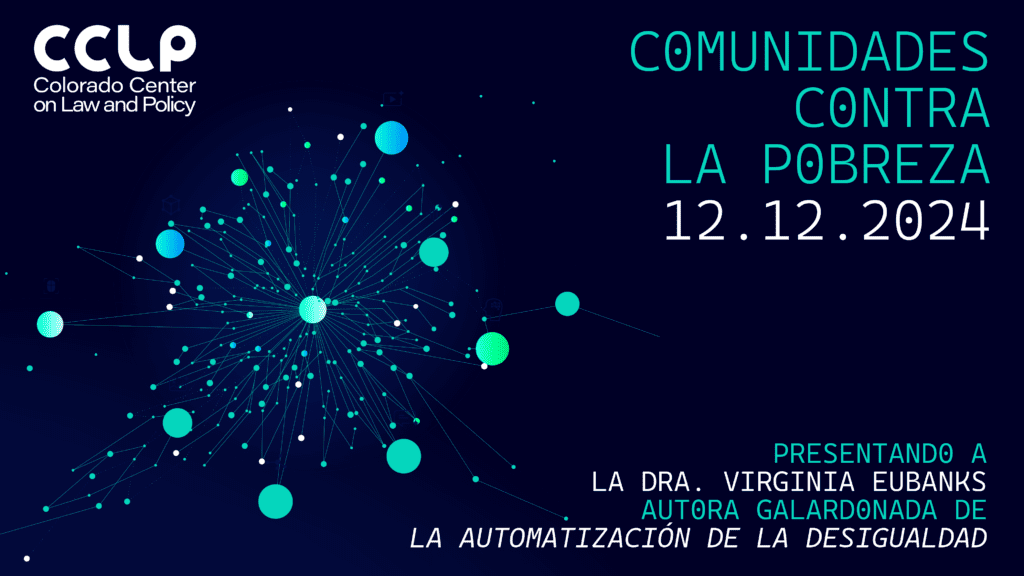 CCLP
Colorado Center on Law and Policy

COMUNIDADES CONTRA LA POBREZA
12.12.2024

PRESENTANDO A
LA DRA. VIRGINIA EUBANKS
AUTORA GALARDONADA DE
LA AUTOMATIZACIÓN DE LA DESIGUALDAD